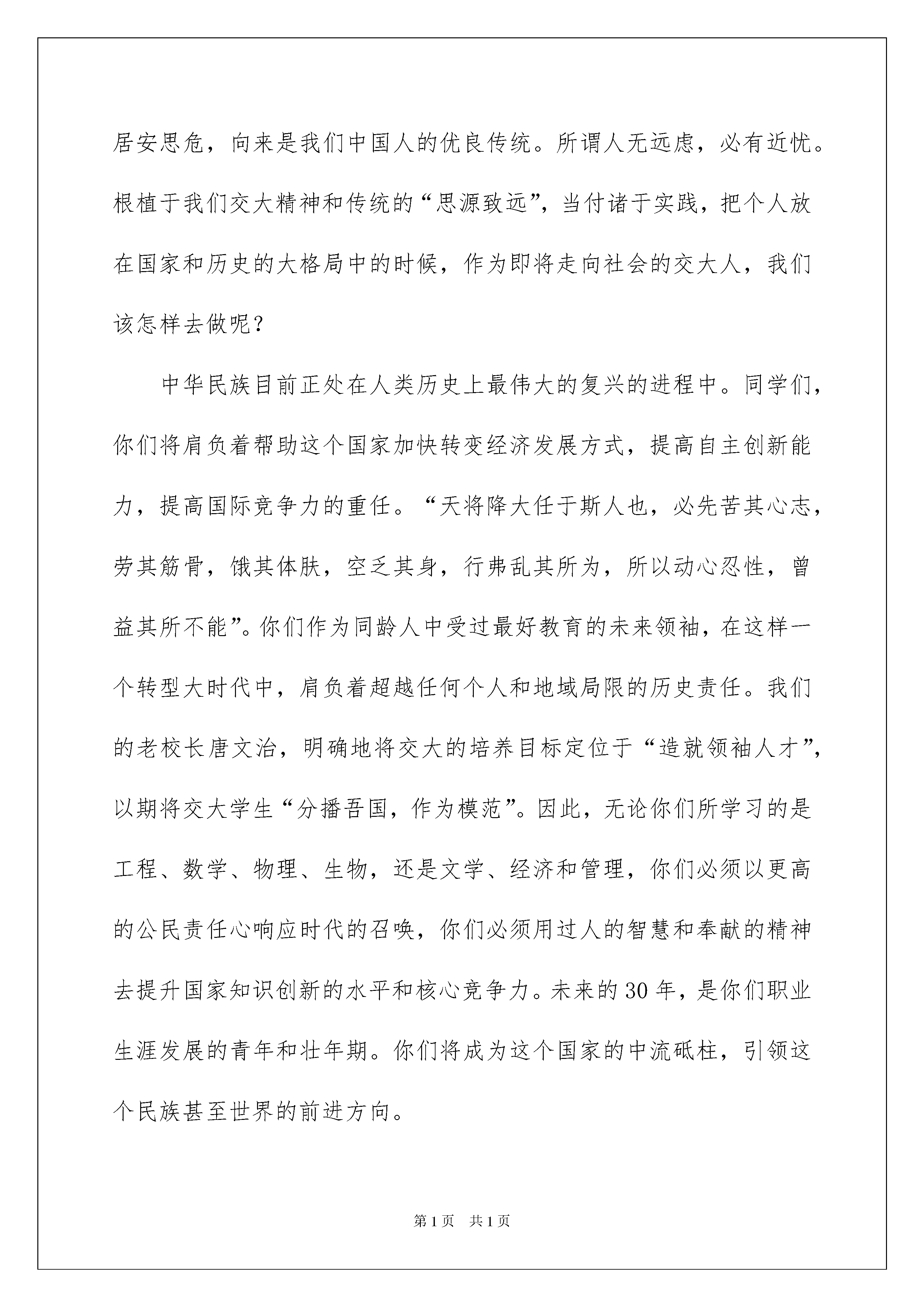 居安思危，向来是我们中国人的优良传统。所谓人无远虑，必有近忧。根植于我们交大精神和传统的“思源致远”，当付诸于实践，把个人放在国家和历史的大格局中的时候，作为即将走向社会的交大人，我们该怎样去做呢？

中华民族目前正处在人类历史上最伟大的复兴的进程中。同学们，你们将肩负着帮助这个国家加快转变经济发展方式，提高自主创新能力，提高国际竞争力的重任。“天将降大任于斯人也，必先苦其心志，劳其筋骨，饿其体肤，空乏其身，行弗乱其所为，所以动心忍性，曾益其所不能”。你们作为同龄人中受过最好教育的未来领袖，在这样一个转型大时代中，肩负着超越任何个人和地域局限的历史责任。我们的老校长唐文治，明确地将交大的培养目标定位于“造就领袖人才”，以期将交大学生“分播吾国，作为模范”。因此，无论你们所学习的是工程、数学、物理、生物，还是文学、经济和管理，你们必须以更高的公民责任心响应时代的召唤，你们必须用过人的智慧和奉献的精神去提升国家知识创新的水平和核心竞争力。未来的30年，是你们职业生涯发展的青年和壮年期。你们将成为这个国家的中流砥柱，引领这个民族甚至世界的前进方向。

第1页 共1页